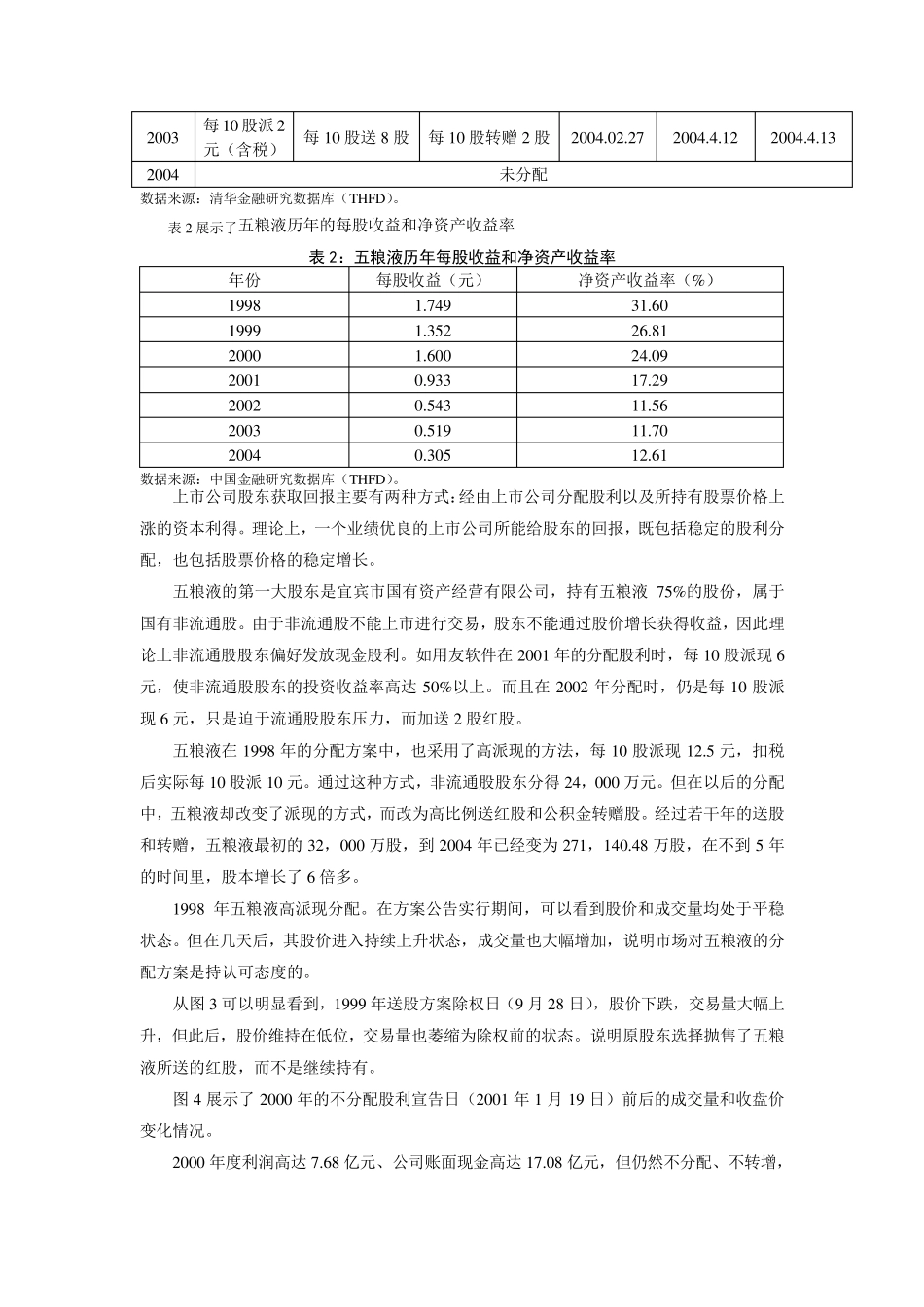 | 2003 | 每10股派2元（含税） | 每10股送8股 | 每10股转赠2股 | 2004.02.27 | 2004.4.12 | 2004.4.13 |
|---|---|---|---|---|---|---|
| 2004 | 未分配 | | | | | |

数据来源：清华金融研究数据库（THFD）。

表2展示了五粮液历年的每股收益和净资产收益率

表2：五粮液历年每股收益和净资产收益率

| 年份 | 每股收益（元） | 净资产收益率（%） |
|---|---|---|
| 1998 | 1.749 | 31.60 |
| 1999 | 1.352 | 26.81 |
| 2000 | 1.600 | 24.09 |
| 2001 | 0.933 | 17.29 |
| 2002 | 0.543 | 11.56 |
| 2003 | 0.519 | 11.70 |
| 2004 | 0.305 | 12.61 |

数据来源：中国金融研究数据库（THFD）。

上市公司股东获取回报主要有两种方式：经由上市公司分配股利以及所持有股票价格上涨的资本利得。理论上，一个业绩优良的上市公司所能给股东的回报，既包括稳定的股利分配，也包括股票价格的稳定增长。

五粮液的第一大股东是宜宾市国有资产经营有限公司，持有五粮液 75%的股份，属于国有非流通股。由于非流通股不能上市进行交易，股东不能通过股价增长获得收益，因此理论上非流通股股东偏好发放现金股利。如用友软件在2001年的分配股利时，每10股派现6元，使非流通股股东的投资收益率高达50%以上。而且在2002年分配时，仍是每10股派现6元，只是迫于流通股股东压力，而加送2股红股。

五粮液在1998年的分配方案中，也采用了高派现的方法，每10股派现12.5元，扣税后实际每10股派10元。通过这种方式，非流通股股东分得24，000万元。但在以后的分配中，五粮液却改变了派现的方式，而改为高比例送红股和公积金转赠股。经过若干年的送股和转赠，五粮液最初的32，000万股，到2004年已经变为271，140.48万股，在不到5年的时间里，股本增长了6倍多。

1998 年五粮液高派现分配。在方案公告实行期间，可以看到股价和成交量均处于平稳状态。但在几天后，其股价进入持续上升状态，成交量也大幅增加，说明市场对五粮液的分配方案是持认可态度的。

从图3可以明显看到，1999年送股方案除权日（9月28日），股价下跌，交易量大幅上升，但此后，股价维持在低位，交易量也萎缩为除权前的状态。说明原股东选择抛售了五粮液所送的红股，而不是继续持有。

图4展示了2000年的不分配股利宣告日（2001年1月19日）前后的成交量和收盘价变化情况。

2000年度利润高达7.68亿元、公司账面现金高达17.08亿元，但仍然不分配、不转增，